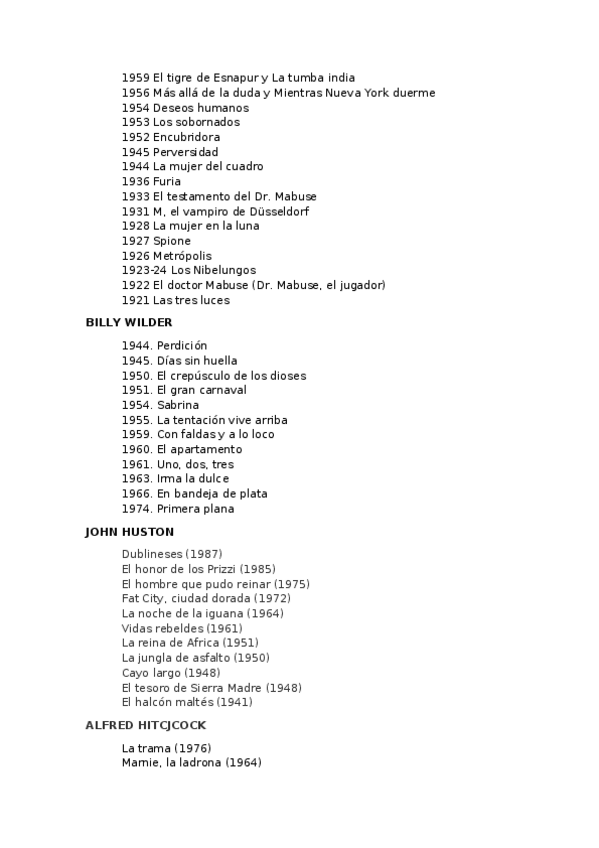 1959 El tigre de Esnapur y La tumba india
1956 Más allá de la duda y Mientras Nueva York duerme
1954 Deseos humanos
1953 Los sobornados
1952 Encubridora
1945 Perversidad
1944 La mujer del cuadro
1936 Furia
1933 El testamento del Dr. Mabuse
1931 M, el vampiro de Düsseldorf
1928 La mujer en la luna
1927 Spione
1926 Metrópolis
1923-24 Los Nibelungos
1922 El doctor Mabuse (Dr. Mabuse, el jugador)
1921 Las tres luces

BILLY WILDER

1944. Perdición
1945. Días sin huella
1950. El crepúsculo de los dioses
1951. El gran carnaval
1954. Sabrina
1955. La tentación vive arriba
1959. Con faldas y a lo loco
1960. El apartamento
1961. Uno, dos, tres
1963. Irma la dulce
1966. En bandeja de plata
1974. Primera plana

JOHN HUSTON

Dublineses (1987)
El honor de los Prizzi (1985)
El hombre que pudo reinar (1975)
Fat City, ciudad dorada (1972)
La noche de la iguana (1964)
Vidas rebeldes (1961)
La reina de Africa (1951)
La jungla de asfalto (1950)
Cayo largo (1948)
El tesoro de Sierra Madre (1948)
El halcón maltés (1941)

ALFRED HITCJCOCK

La trama (1976)
Marnie, la ladrona (1964)